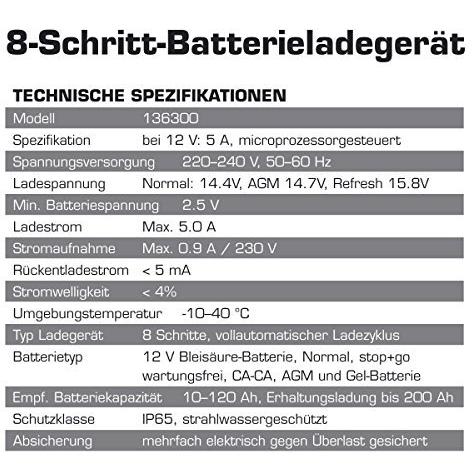 8-Schritt-Batterieladegerät

TECHNISCHE SPEZIFIKATIONEN

| Modell | 136300 |
|---|---|
| Spezifikation | bei 12 V: 5 A, microprozessorgesteuert |
| Spannungsversorgung | 220–240 V, 50–60 Hz |
| Ladespannung | Normal: 14.4V, AGM 14.7V, Refresh 15.8V |
| Min. Batteriespannung | 2.5 V |
| Ladestrom | Max. 5.0 A |
| Stromaufnahme | Max. 0.9 A / 230 V |
| Rückentladestrom | < 5 mA |
| Stromwelligkeit | < 4% |
| Umgebungstemperatur | -10–40 °C |
| Typ Ladegerät | 8 Schritte, vollautomatischer Ladezyklus |
| Batterietyp | 12 V Bleisäure-Batterie, Normal, stop+go wartungsfrei, CA-CA, AGM und Gel-Batterie |
| Empf. Batteriekapazität | 10–120 Ah, Erhaltungsladung bis 200 Ah |
| Schutzklasse | IP65, strahlwassergeschützt |
| Absicherung | mehrfach elektrisch gegen Überlast gesichert |